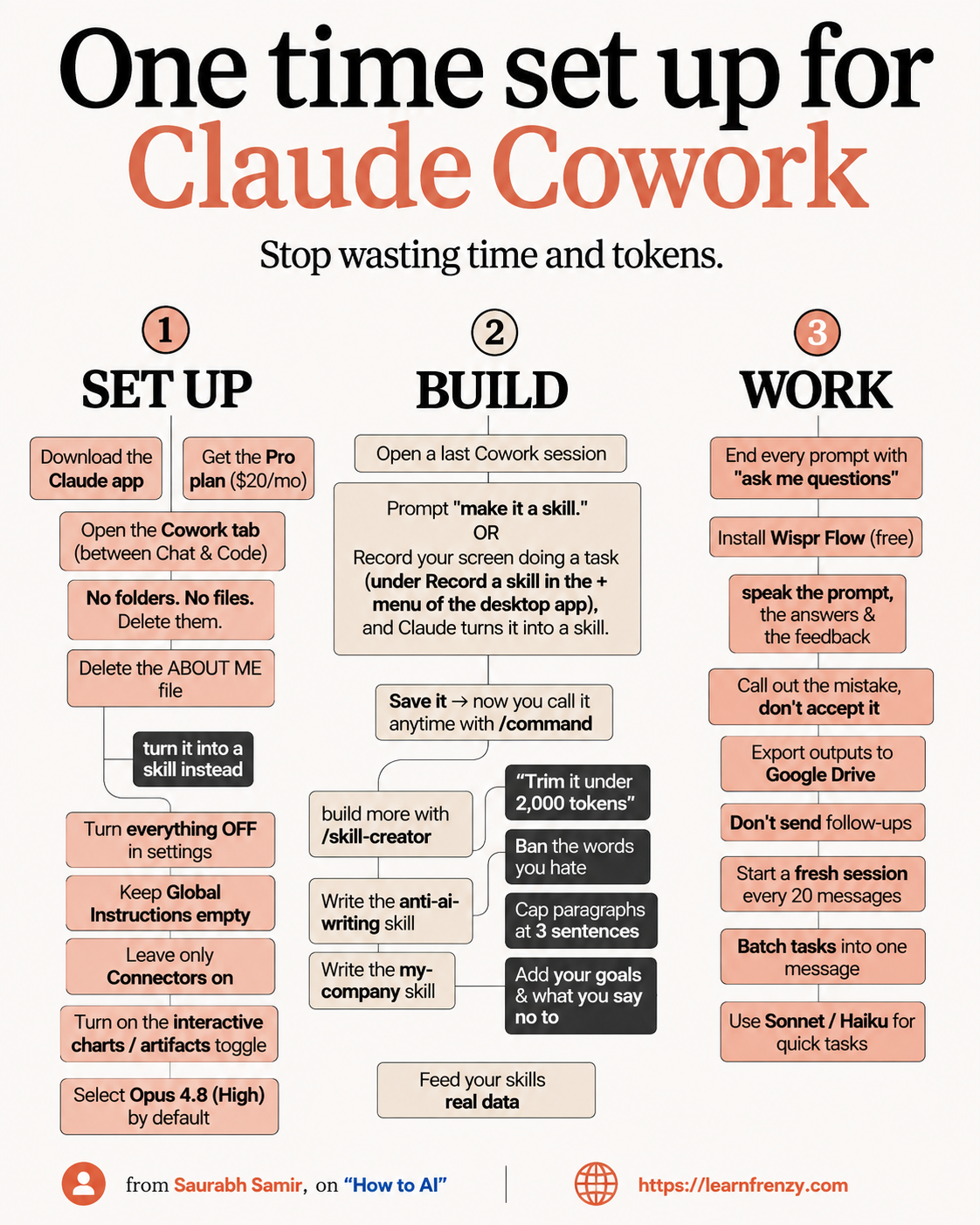 One time set up for
Claude Cowork

Stop wasting time and tokens.

1
SET UP

Download the Claude app

Get the Pro plan ($20/mo)

Open the Cowork tab (between Chat & Code)

No folders. No files. Delete them.

Delete the ABOUT ME file

turn it into a skill instead

Turn everything OFF in settings

Keep Global Instructions empty

Leave only Connectors on

Turn on the interactive charts / artifacts toggle

Select Opus 4.8 (High) by default

2
BUILD

Open a last Cowork session

Prompt "make it a skill." OR Record your screen doing a task (under Record a skill in the + menu of the desktop app), and Claude turns it into a skill.

Save it → now you call it anytime with /command

build more with /skill-creator

"Trim it under 2,000 tokens"

Ban the words you hate

Write the anti-ai-writing skill

Cap paragraphs at 3 sentences

Write the my-company skill

Add your goals & what you say no to

Feed your skills real data

3
WORK

End every prompt with "ask me questions"

Install Wispr Flow (free)

speak the prompt, the answers & the feedback

Call out the mistake, don't accept it

Export outputs to Google Drive

Don't send follow-ups

Start a fresh session every 20 messages

Batch tasks into one message

Use Sonnet / Haiku for quick tasks

from Saurabh Samir, on "How to AI"

https://learnfrenzy.com